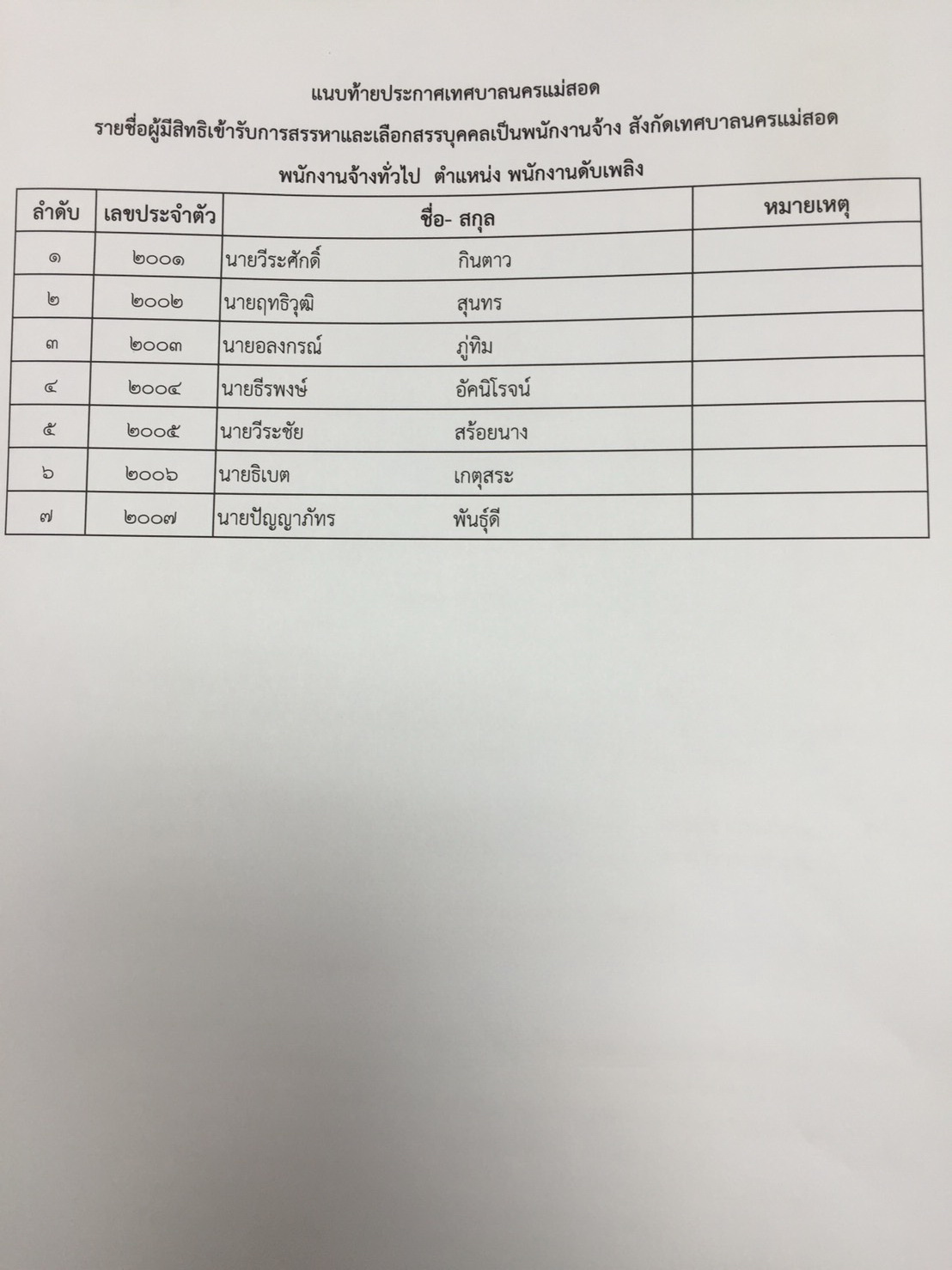 แนบท้ายประกาศเทศบาลนครแม่สอด

รายชื่อผู้มีสิทธิเข้ารับการสรรหาและเลือกสรรบุคคลเป็นพนักงานจ้าง สังกัดเทศบาลนครแม่สอด

พนักงานจ้างทั่วไป ตำแหน่ง พนักงานดับเพลิง

| ลำดับ | เลขประจำตัว | ชื่อ- สกุล | หมายเหตุ |
|---|---|---|---|
| ๑ | ๒๐๐๑ | นายวีระศักดิ์ กินตาว | |
| ๒ | ๒๐๐๒ | นายฤทธิวุฒิ สุนทร | |
| ๓ | ๒๐๐๓ | นายอลงกรณ์ ภู่ทิม | |
| ๔ | ๒๐๐๔ | นายธีรพงษ์ อัคนิโรจน์ | |
| ๕ | ๒๐๐๕ | นายวีระชัย สร้อยนาง | |
| ๖ | ๒๐๐๖ | นายธิเบต เกตุสระ | |
| ๗ | ๒๐๐๗ | นายปัญญาภัทร พันธุ์ดี | |